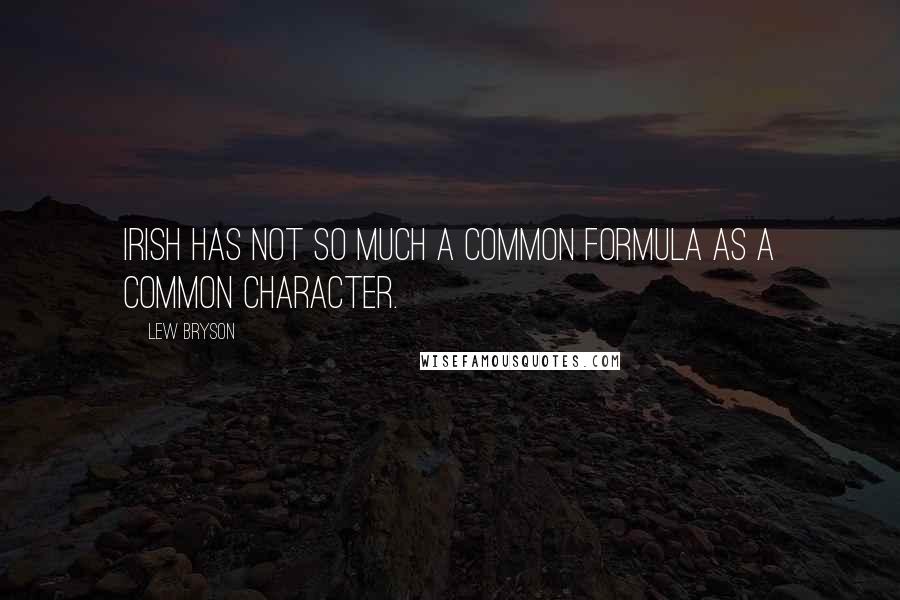 IRISH HAS NOT SO MUCH A COMMON FORMULA AS A COMMON CHARACTER.

LEW BRYSON

WISEFAMOUSQUOTES.COM